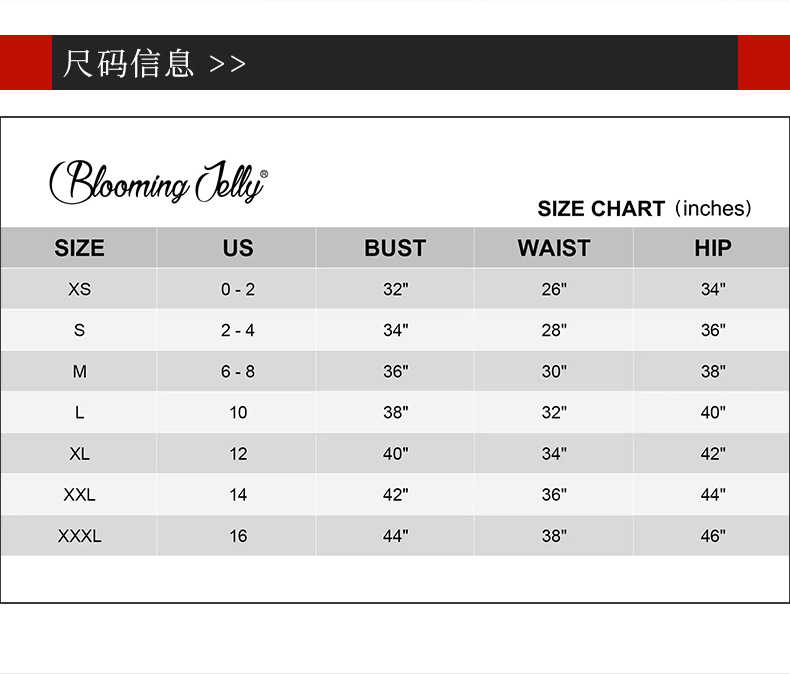 尺码信息 >>

Blooming Jelly®

SIZE CHART（inches)

| SIZE | US | BUST | WAIST | HIP |
|---|---|---|---|---|
| XS | 0 - 2 | 32" | 26" | 34" |
| S | 2 - 4 | 34" | 28" | 36" |
| M | 6 - 8 | 36" | 30" | 38" |
| L | 10 | 38" | 32" | 40" |
| XL | 12 | 40" | 34" | 42" |
| XXL | 14 | 42" | 36" | 44" |
| XXXL | 16 | 44" | 38" | 46" |